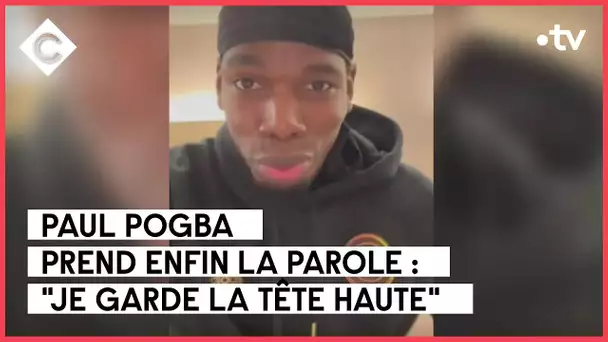 C

•tv

PAUL POGBA
PREND ENFIN LA PAROLE :
"JE GARDE LA TÊTE HAUTE"